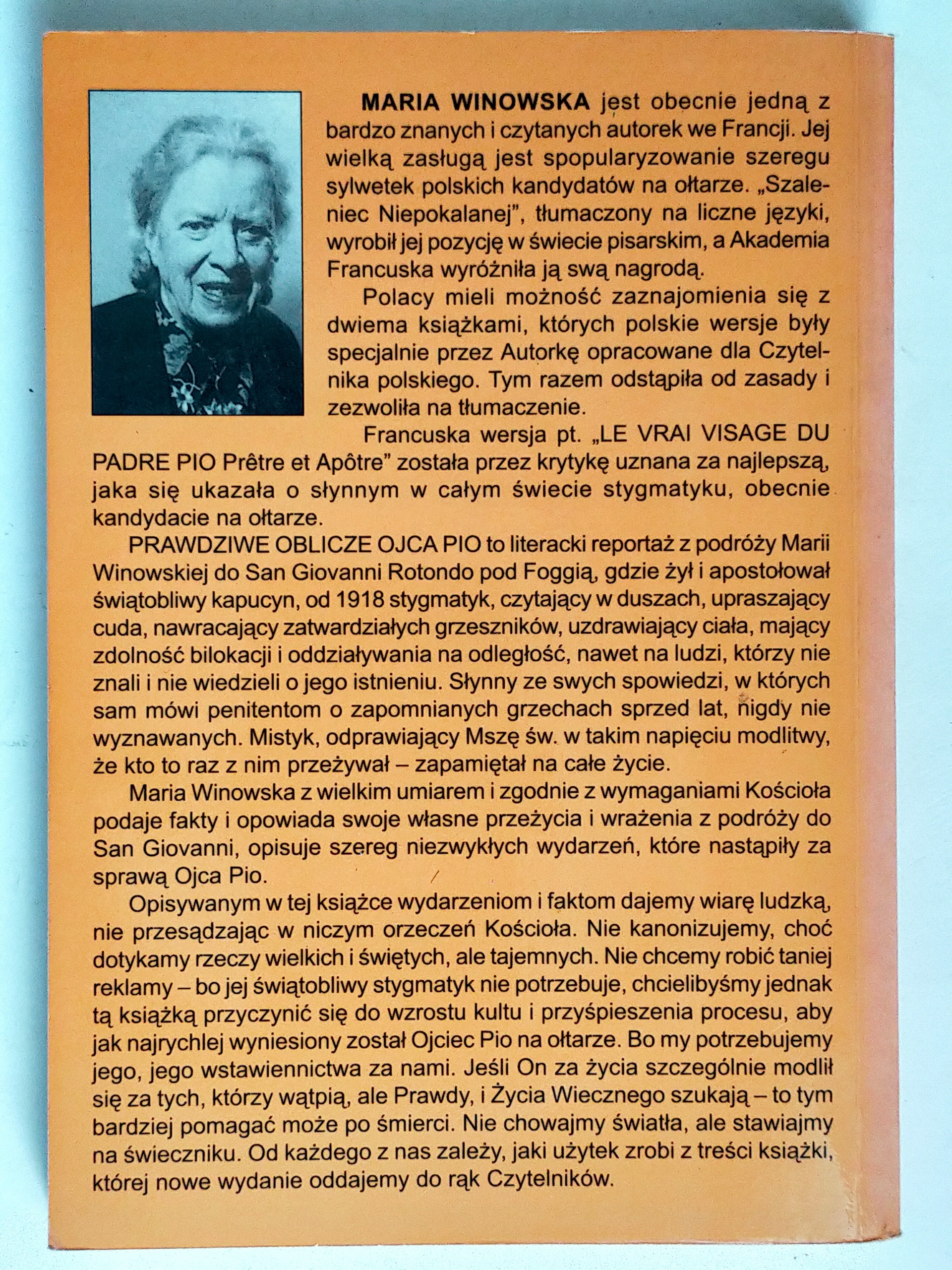 MARIA WINOWSKA jest obecnie jedną z bardzo znanych i czytanych autorek we Francji. Jej wielką zasługą jest spopularyzowanie szeregu sylwetek polskich kandydatów na ołtarze. „Szaleniec Niepokalanej", tłumaczony na liczne języki, wyrobił jej pozycję w świecie pisarskim, a Akademia Francuska wyróżniła ją swą nagrodą.

Polacy mieli możność zaznajomienia się z dwiema książkami, których polskie wersje były specjalnie przez Autorkę opracowane dla Czytelnika polskiego. Tym razem odstąpiła od zasady i zezwoliła na tłumaczenie.

Francuska wersja pt. „LE VRAI VISAGE DU PADRE PIO Prêtre et Apôtre" została przez krytykę uznana za najlepszą, jaka się ukazała o słynnym w całym świecie stygmatyku, obecnie kandydacie na ołtarze.

PRAWDZIWE OBLICZE OJCA PIO to literacki reportaż z podróży Marii Winowskiej do San Giovanni Rotondo pod Foggią, gdzie żył i apostołował świątobliwy kapucyn, od 1918 stygmatyk, czytający w duszach, upraszający cuda, nawracający zatwardziałych grzeszników, uzdrawiający ciała, mający zdolność bilokacji i oddziaływania na odległość, nawet na ludzi, którzy nie znali i nie wiedzieli o jego istnieniu. Słynny ze swych spowiedzi, w których sam mówi penitentom o zapomnianych grzechach sprzed lat, nigdy nie wyznawanych. Mistyk, odprawiający Mszę św. w takim napięciu modlitwy, że kto to raz z nim przeżywał – zapamiętał na całe życie.

Maria Winowska z wielkim umiarem i zgodnie z wymaganiami Kościoła podaje fakty i opowiada swoje własne przeżycia i wrażenia z podróży do San Giovanni, opisuje szereg niezwykłych wydarzeń, które nastąpiły za sprawą Ojca Pio.

Opisywanym w tej książce wydarzeniom i faktom dajemy wiarę ludzką, nie przesądzając w niczym orzeczeń Kościoła. Nie kanonizujemy, choć dotykamy rzeczy wielkich i świętych, ale tajemnych. Nie chcemy robić taniej reklamy – bo jej świątobliwy stygmatyk nie potrzebuje, chcielibyśmy jednak tą książką przyczynić się do wzrostu kultu i przyśpieszenia procesu, aby jak najrychlej wyniesiony został Ojciec Pio na ołtarze. Bo my potrzebujemy jego, jego wstawiennictwa za nami. Jeśli On za życia szczególnie modlił się za tych, którzy wątpią, ale Prawdy, i Życia Wiecznego szukają – to tym bardziej pomagać może po śmierci. Nie chowajmy światła, ale stawiajmy na świeczniku. Od każdego z nas zależy, jaki użytek zrobi z treści książki, której nowe wydanie oddajemy do rąk Czytelników.